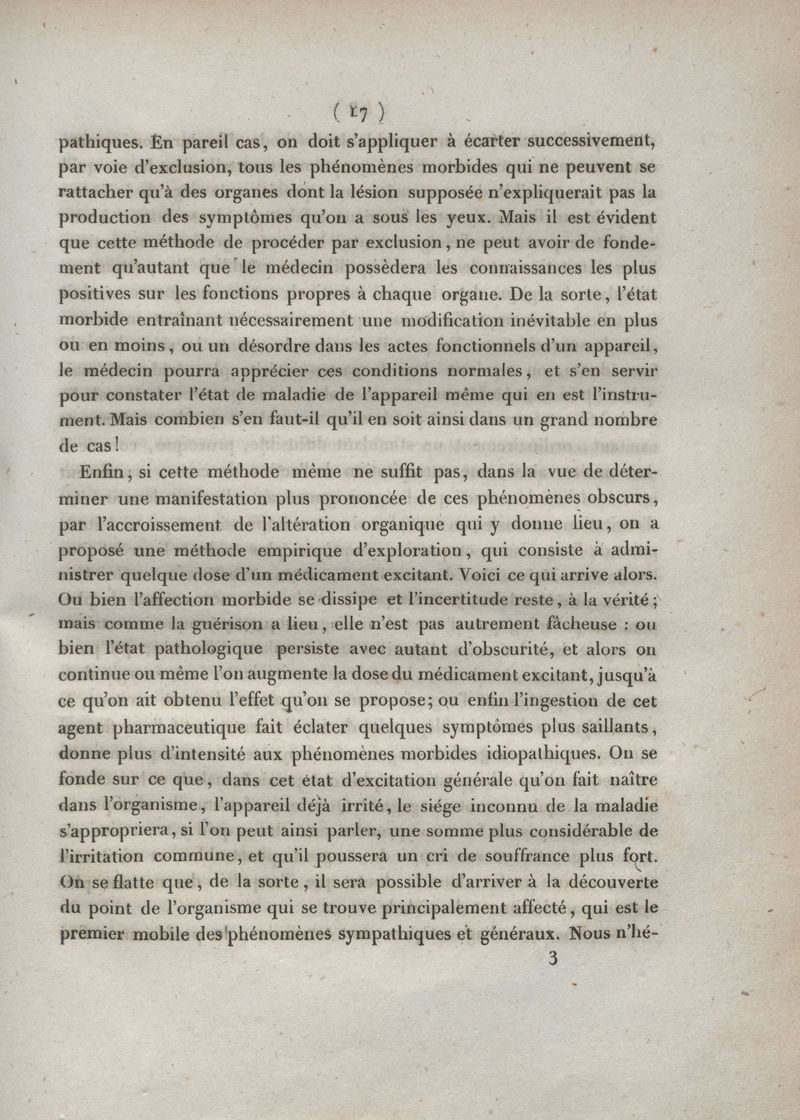 ( 17 )

pathiques. En pareil cas, on doit s'appliquer à écarter successivement, par voie d'exclusion, tous les phénomènes morbides qui ne peuvent se rattacher qu'à des organes dont la lésion supposée n'expliquerait pas la production des symptômes qu'on a sous les yeux. Mais il est évident que cette méthode de procéder par exclusion, ne peut avoir de fondement qu'autant que le médecin possèdera les connaissances les plus positives sur les fonctions propres à chaque organe. De la sorte, l'état morbide entraînant nécessairement une modification inévitable en plus ou en moins, ou un désordre dans les actes fonctionnels d'un appareil, le médecin pourra apprécier ces conditions normales, et s'en servir pour constater l'état de maladie de l'appareil même qui en est l'instrument. Mais combien s'en faut-il qu'il en soit ainsi dans un grand nombre de cas!

Enfin, si cette méthode même ne suffit pas, dans la vue de déterminer une manifestation plus prononcée de ces phénomènes obscurs, par l'accroissement de l'altération organique qui y donne lieu, on a proposé une méthode empirique d'exploration, qui consiste à administrer quelque dose d'un médicament excitant. Voici ce qui arrive alors. Ou bien l'affection morbide se dissipe et l'incertitude reste, à la vérité; mais comme la guérison a lieu, elle n'est pas autrement fâcheuse : ou bien l'état pathologique persiste avec autant d'obscurité, et alors on continue ou même l'on augmente la dose du médicament excitant, jusqu'à ce qu'on ait obtenu l'effet qu'on se propose; ou enfin l'ingestion de cet agent pharmaceutique fait éclater quelques symptômes plus saillants, donne plus d'intensité aux phénomènes morbides idiopathiques. On se fonde sur ce que, dans cet état d'excitation générale qu'on fait naître dans l'organisme, l'appareil déjà irrité, le siége inconnu de la maladie s'appropriera, si l'on peut ainsi parler, une somme plus considérable de l'irritation commune, et qu'il poussera un cri de souffrance plus fort. On se flatte que, de la sorte, il sera possible d'arriver à la découverte du point de l'organisme qui se trouve principalement affecté, qui est le premier mobile des phénomènes sympathiques et généraux. Nous n'hé-

3